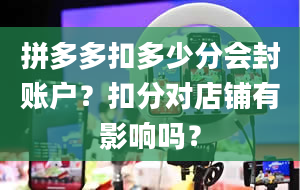 拼多多扣多少分会封账户？扣分对店铺有影响吗？